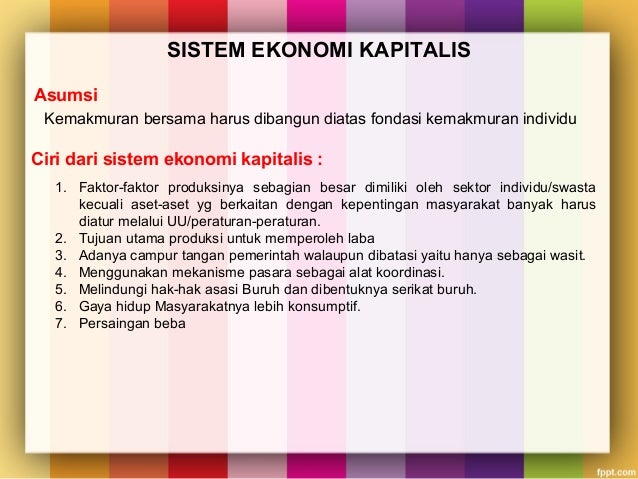 SISTEM EKONOMI KAPITALIS

Asumsi

Kemakmuran bersama harus dibangun diatas fondasi kemakmuran individu

Ciri dari sistem ekonomi kapitalis :

1. Faktor-faktor produksinya sebagian besar dimiliki oleh sektor individu/swasta kecuali aset-aset yg berkaitan dengan kepentingan masyarakat banyak harus diatur melalui UU/peraturan-peraturan.
2. Tujuan utama produksi untuk memperoleh laba
3. Adanya campur tangan pemerintah walaupun dibatasi yaitu hanya sebagai wasit.
4. Menggunakan mekanisme pasara sebagai alat koordinasi.
5. Melindungi hak-hak asasi Buruh dan dibentuknya serikat buruh.
6. Gaya hidup Masyarakatnya lebih konsumptif.
7. Persaingan beba

fppt.com